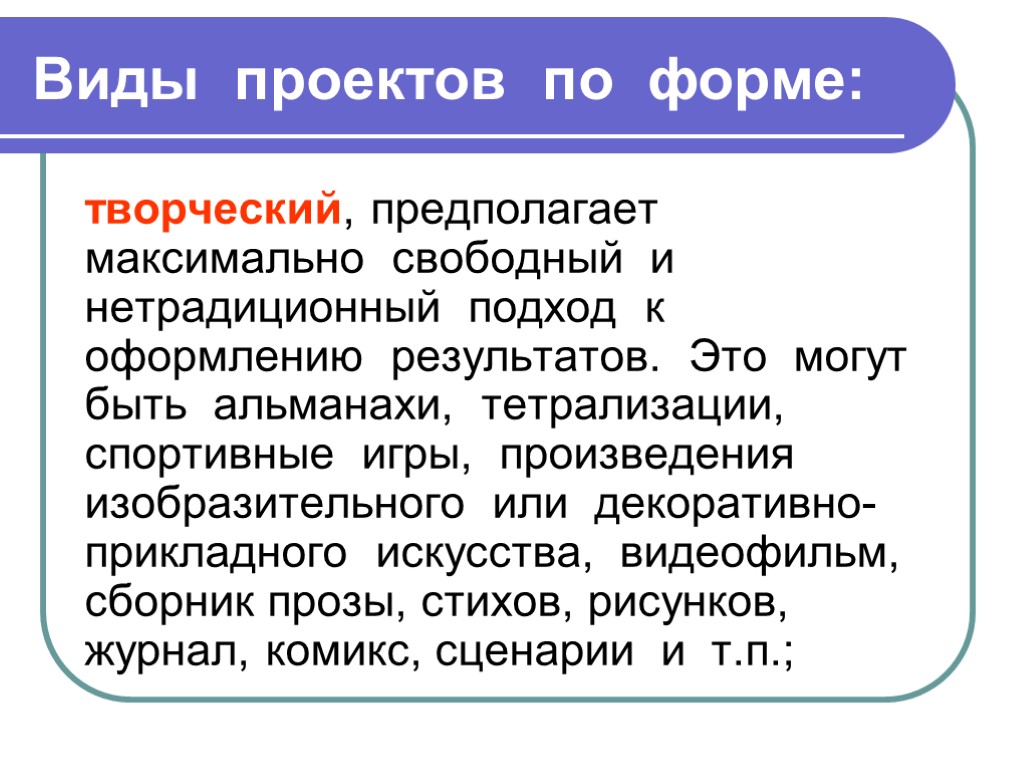 Виды проектов по форме:

творческий, предполагает максимально свободный и нетрадиционный подход к оформлению результатов. Это могут быть альманахи, тетрализации, спортивные игры, произведения изобразительного или декоративно-прикладного искусства, видеофильм, сборник прозы, стихов, рисунков, журнал, комикс, сценарии и т.п.;